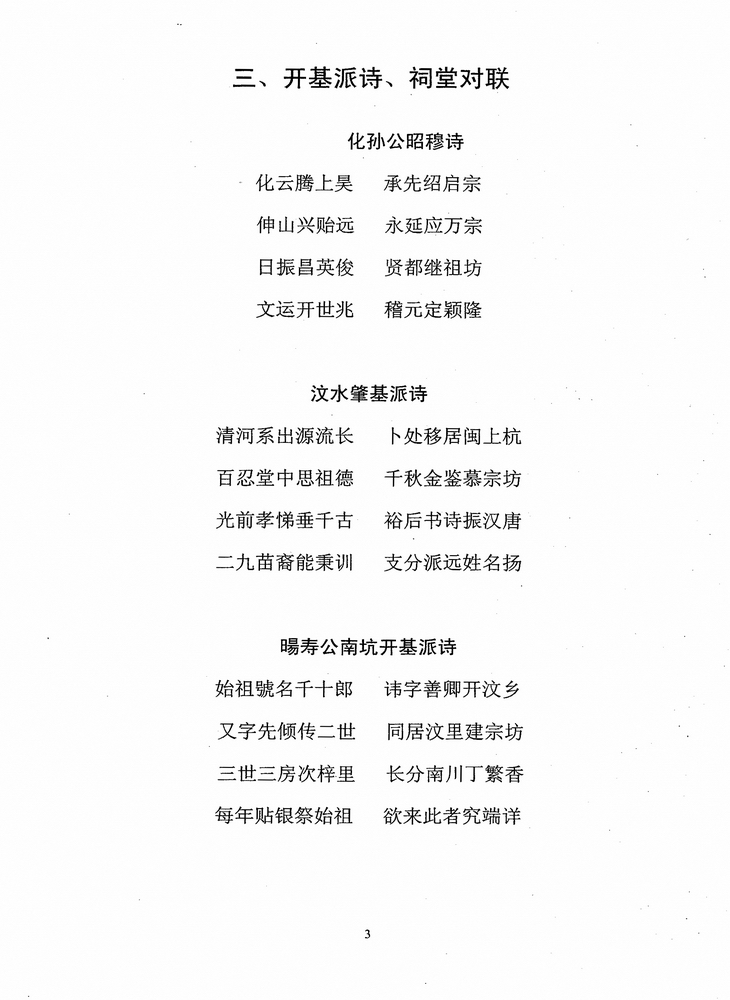 三、开基派诗、祠堂对联

化孙公昭穆诗

化云腾上昊　承先绍启宗

伸山兴贻远　永延应万宗

日振昌英俊　贤都继祖坊

文运开世兆　稽元定颖隆

汶水肇基派诗

清河系出源流长　卜处移居闽上杭

百忍堂中思祖德　千秋金鉴慕宗坊

光前孝悌垂千古　裕后书诗振汉唐

二九苗裔能秉训　支分派远姓名扬

暘寿公南坑开基派诗

始祖號名千十郎　讳字善卿开汶乡

又字先倾传二世　同居汶里建宗坊

三世三房次梓里　长分南川丁繁香

每年贴银祭始祖　欲来此者究端详

3